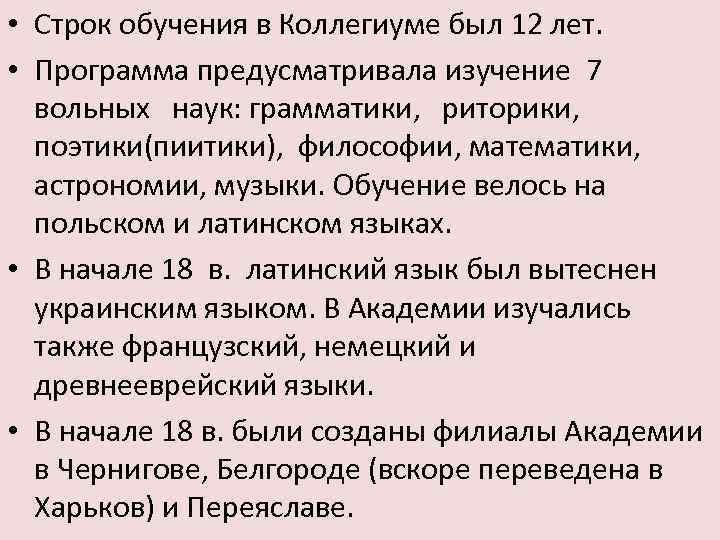 • Строк обучения в Коллегиуме был 12 лет.
• Программа предусматривала изучение 7 вольных наук: грамматики, риторики, поэтики(пиитики), философии, математики, астрономии, музыки. Обучение велось на польском и латинском языках.
• В начале 18 в. латинский язык был вытеснен украинским языком. В Академии изучались также французский, немецкий и древнееврейский языки.
• В начале 18 в. были созданы филиалы Академии в Чернигове, Белгороде (вскоре переведена в Харьков) и Переяславе.